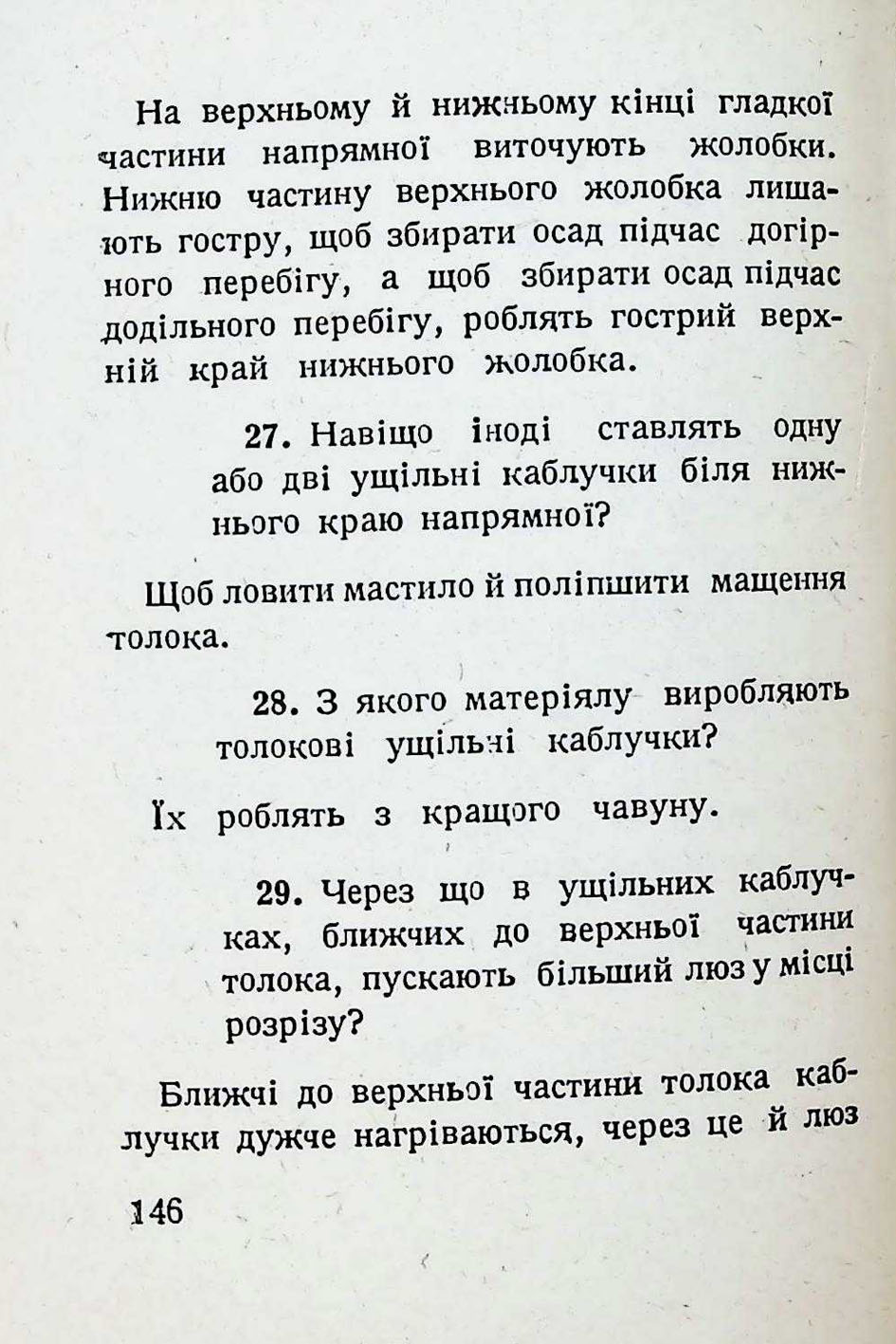 На верхньому й нижньому кінці гладкої частини напрямної виточують жолобки. Нижню частину верхнього жолобка лишають гостру, щоб збирати осад підчас догірного перебігу, а щоб збирати осад підчас додільного перебігу, роблять гострий верхній край нижнього жолобка.

27. Навіщо іноді ставлять одну або дві ущільні каблучки біля нижнього краю напрямної?

Щоб ловити мастило й поліпшити мащення толока.

28. З якого матеріялу виробляють толокові ущільні каблучки?

Їх роблять з кращого чавуну.

29. Через що в ущільних каблучках, ближчих до верхньої частини толока, пускають більший люз у місці розрізу?

Ближчі до верхньої частини толока каблучки дужче нагріваються, через це й люз

146